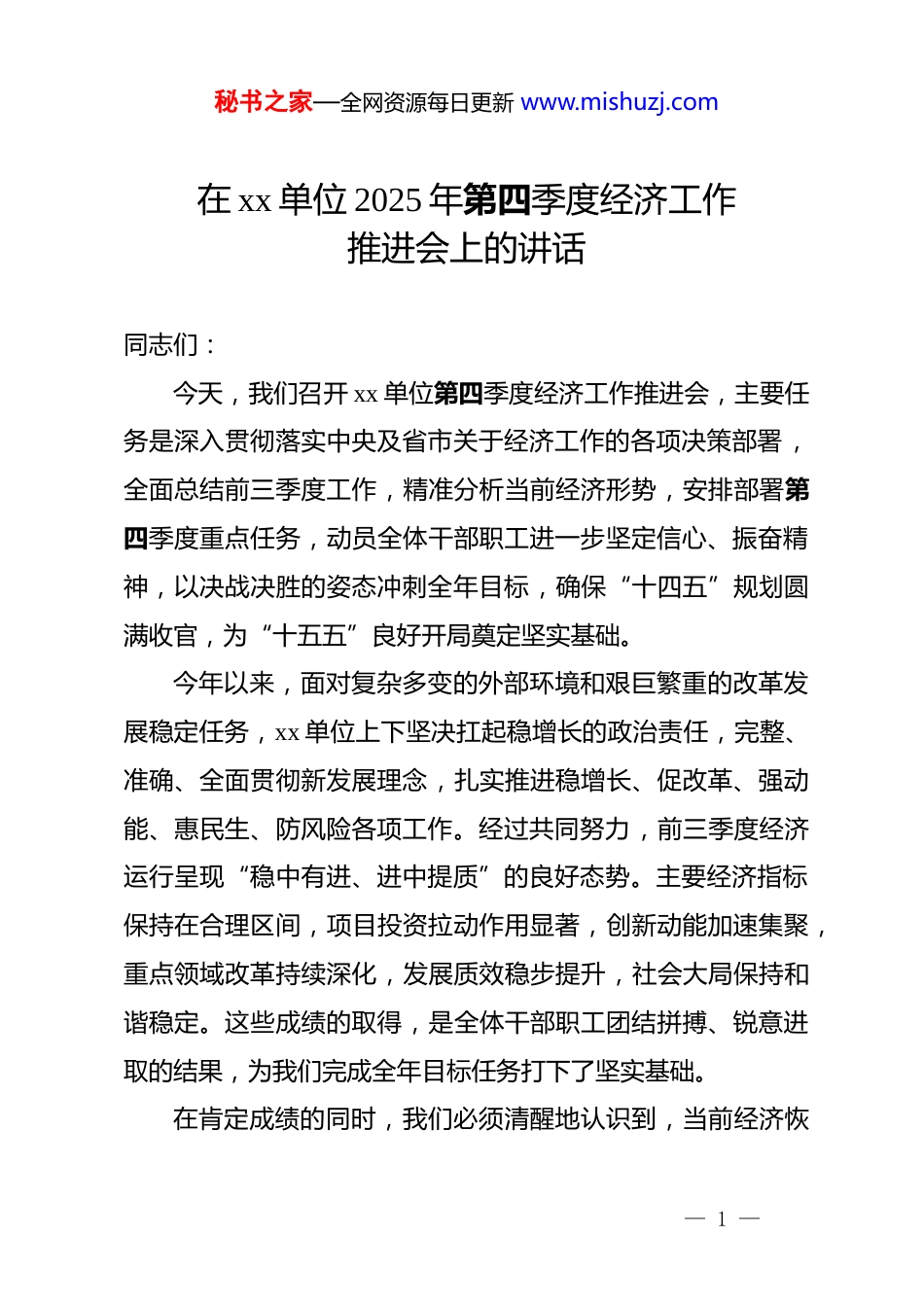 秘书之家—全网资源每日更新 www.mishuzj.com

在 xx 单位 2025 年第四季度经济工作推进会上的讲话

同志们：

今天，我们召开 xx 单位第四季度经济工作推进会，主要任务是深入贯彻落实中央及省市关于经济工作的各项决策部署，全面总结前三季度工作，精准分析当前经济形势，安排部署第四季度重点任务，动员全体干部职工进一步坚定信心、振奋精神，以决战决胜的姿态冲刺全年目标，确保“十四五”规划圆满收官，为“十五五”良好开局奠定坚实基础。

今年以来，面对复杂多变的外部环境和艰巨繁重的改革发展稳定任务，xx 单位上下坚决扛起稳增长的政治责任，完整、准确、全面贯彻新发展理念，扎实推进稳增长、促改革、强动能、惠民生、防风险各项工作。经过共同努力，前三季度经济运行呈现“稳中有进、进中提质”的良好态势。主要经济指标保持在合理区间，项目投资拉动作用显著，创新动能加速集聚，重点领域改革持续深化，发展质效稳步提升，社会大局保持和谐稳定。这些成绩的取得，是全体干部职工团结拼搏、锐意进取的结果，为我们完成全年目标任务打下了坚实基础。

在肯定成绩的同时，我们必须清醒地认识到，当前经济恢

— 1 —